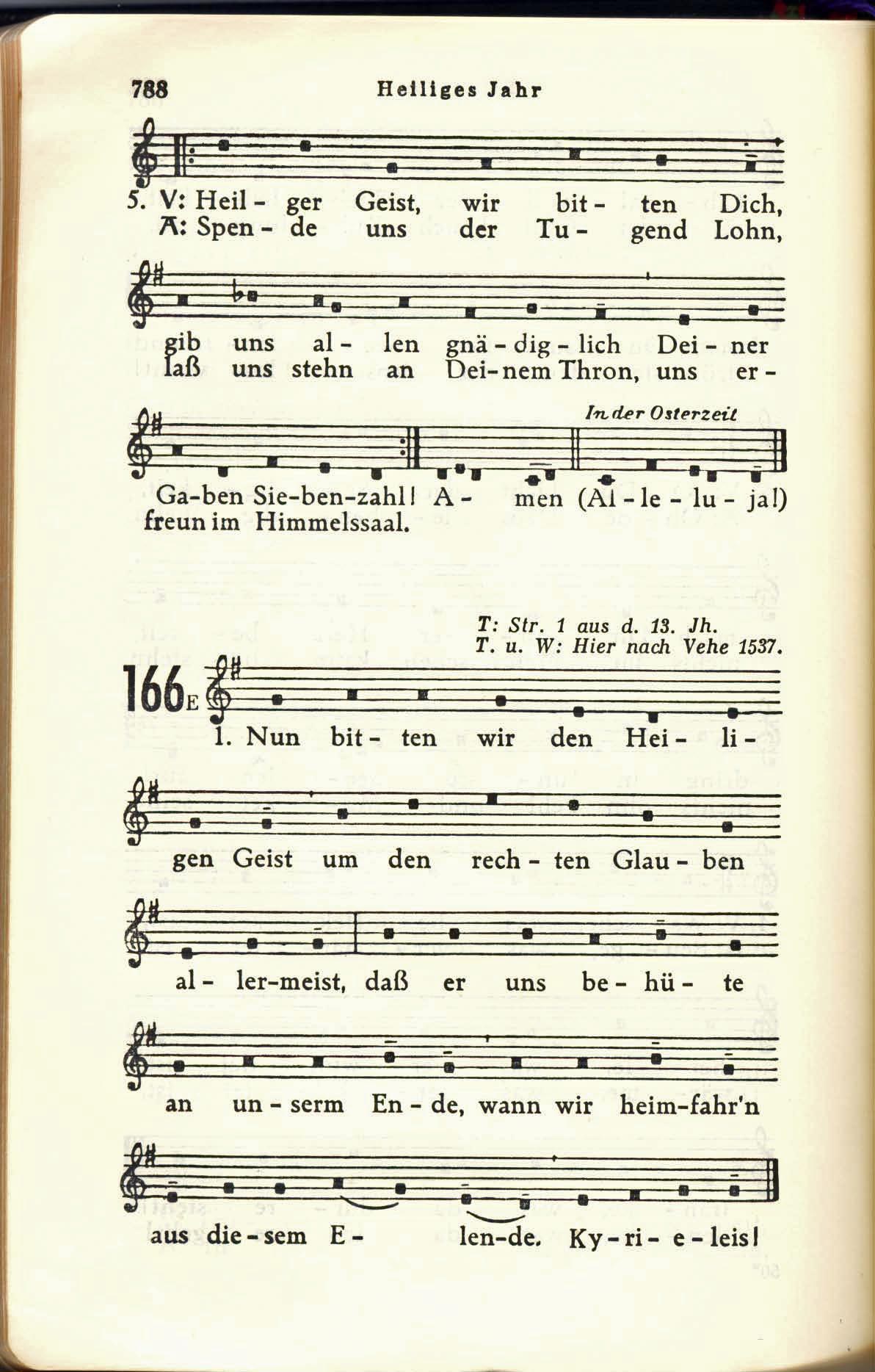 788 Heiliges Jahr

5. V: Heil - ger Geist, wir bit - ten Dich,
A: Spen - de uns der Tu - gend Lohn,

gib uns al - len gnä - dig - lich Dei - ner
laß uns stehn an Dei - nem Thron, uns er -

In der Osterzeit

Ga-ben Sie-ben-zahl! A - men (Al - le - lu - ja!)
freun im Himmelssaal.

T: Str. 1 aus d. 13. Jh.
T. u. W: Hier nach Vehe 1537.

166 E

1. Nun bit - ten wir den Hei - li - gen Geist um den rech - ten Glau - ben al - ler-meist, daß er uns be - hü - te an un - serm En - de, wann wir heim-fahr'n aus die - sem E - len-de. Ky - ri - e - leis!